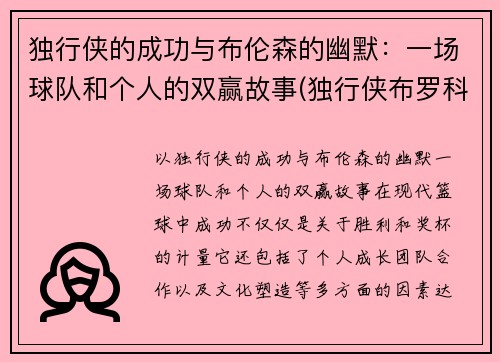 独行侠的成功与布伦森的幽默：一场球队和个人的双赢故事(独行侠布罗科

以独行侠的成功与布伦森的幽默一场球队和个人的双赢故事在现代篮球中成功不仅仅是关于胜利和奖杯的计量它还包括了个人成长团队合作以及文化塑造等多方面的因素达